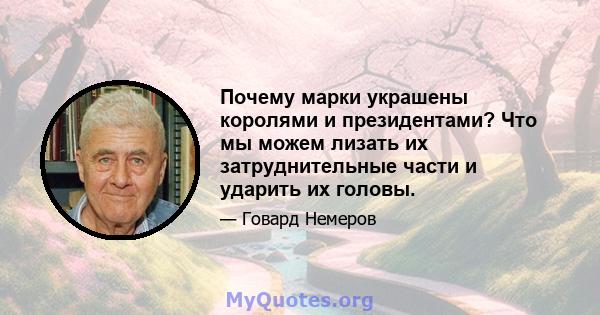 Почему марки украшены королями и президентами? Что мы можем лизать их затруднительные части и ударить их головы.

— Говард Немеров

MyQuotes.org